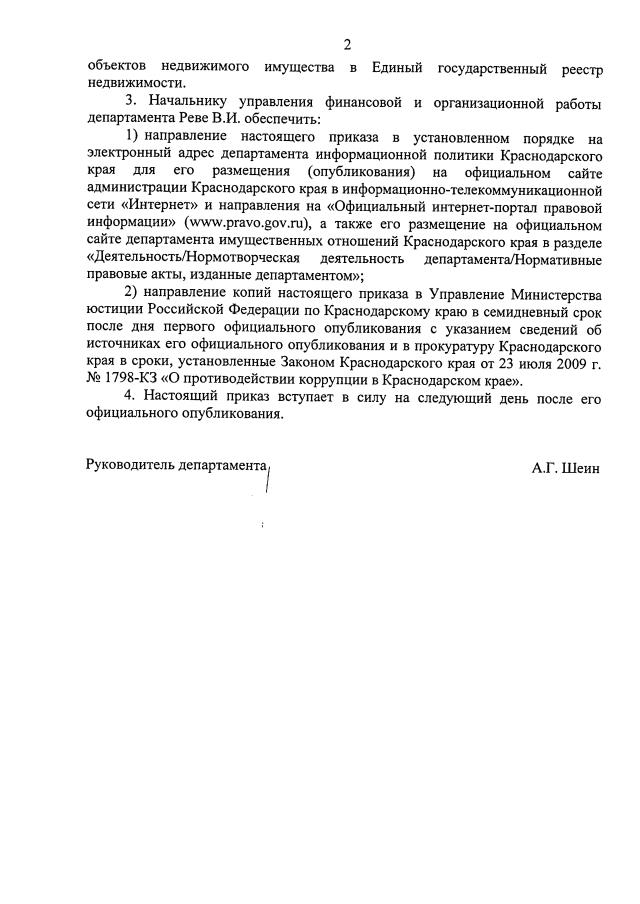 2

объектов недвижимого имущества в Единый государственный реестр недвижимости.

3. Начальнику управления финансовой и организационной работы департамента Реве В.И. обеспечить:

1) направление настоящего приказа в установленном порядке на электронный адрес департамента информационной политики Краснодарского края для его размещения (опубликования) на официальном сайте администрации Краснодарского края в информационно-телекоммуникационной сети «Интернет» и направления на «Официальный интернет-портал правовой информации» (www.pravo.gov.ru), а также его размещение на официальном сайте департамента имущественных отношений Краснодарского края в разделе «Деятельность/Нормотворческая деятельность департамента/Нормативные правовые акты, изданные департаментом»;

2) направление копий настоящего приказа в Управление Министерства юстиции Российской Федерации по Краснодарскому краю в семидневный срок после дня первого официального опубликования с указанием сведений об источниках его официального опубликования и в прокуратуру Краснодарского края в сроки, установленные Законом Краснодарского края от 23 июля 2009 г. № 1798-КЗ «О противодействии коррупции в Краснодарском крае».

4. Настоящий приказ вступает в силу на следующий день после его официального опубликования.

Руководитель департамента А.Г. Шеин